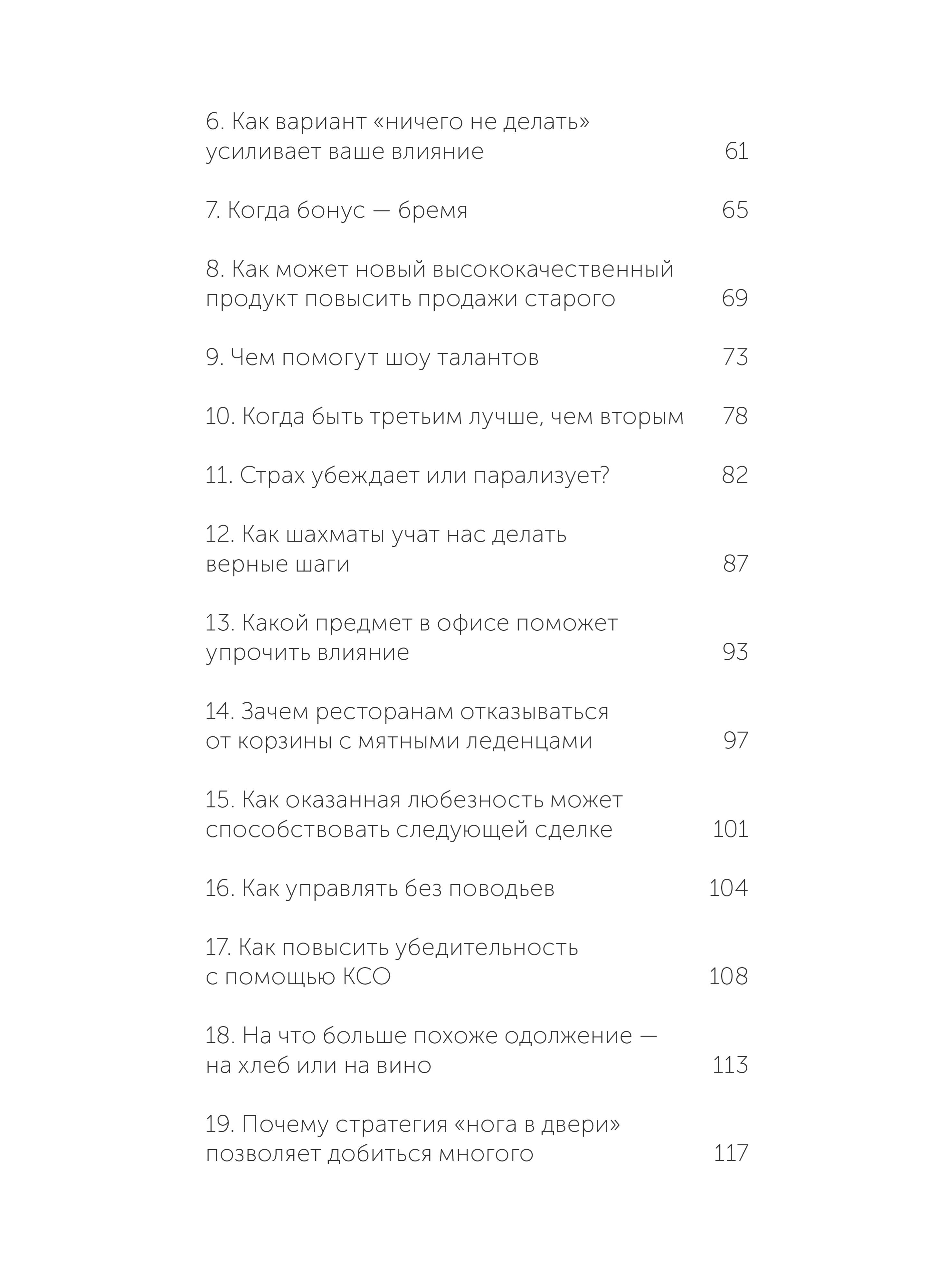 6. Как вариант «ничего не делать» усиливает ваше влияние 61

7. Когда бонус — бремя 65

8. Как может новый высококачественный продукт повысить продажи старого 69

9. Чем помогут шоу талантов 73

10. Когда быть третьим лучше, чем вторым 78

11. Страх убеждает или парализует? 82

12. Как шахматы учат нас делать верные шаги 87

13. Какой предмет в офисе поможет упрочить влияние 93

14. Зачем ресторанам отказываться от корзины с мятными леденцами 97

15. Как оказанная любезность может способствовать следующей сделке 101

16. Как управлять без поводьев 104

17. Как повысить убедительность с помощью КСО 108

18. На что больше похоже одолжение — на хлеб или на вино 113

19. Почему стратегия «нога в двери» позволяет добиться многого 117